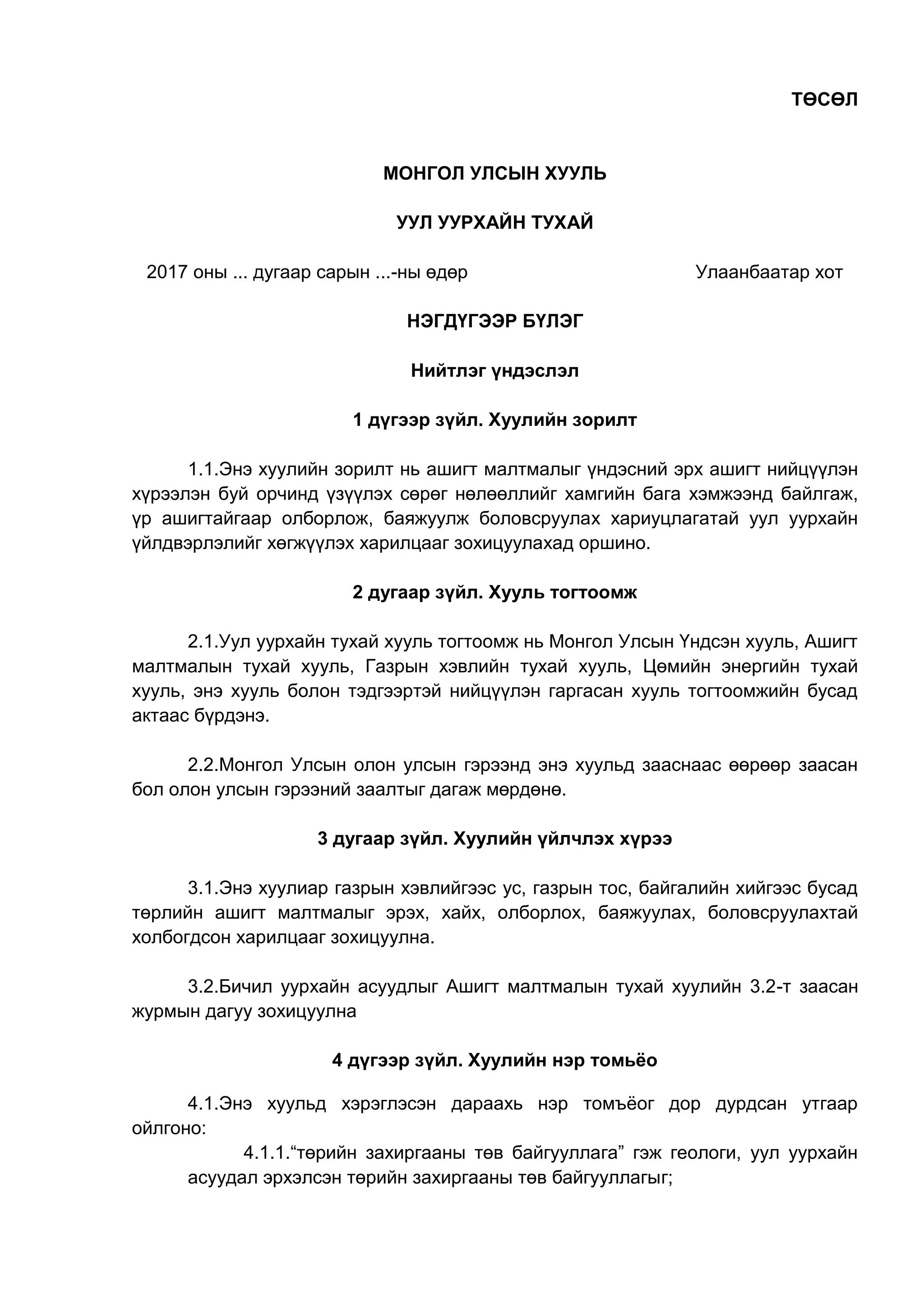 ТӨСӨЛ

МОНГОЛ УЛСЫН ХУУЛЬ

УУЛ УУРХАЙН ТУХАЙ

2017 оны ... дугаар сарын ...-ны өдөр Улаанбаатар хот

НЭГДҮГЭЭР БҮЛЭГ

Нийтлэг үндэслэл

1 дүгээр зүйл. Хуулийн зорилт

1.1.Энэ хуулийн зорилт нь ашигт малтмалыг үндэсний эрх ашигт нийцүүлэн хүрээлэн буй орчинд үзүүлэх сөрөг нөлөөллийг хамгийн бага хэмжээнд байлгаж, үр ашигтайгаар олборлож, баяжуулж боловсруулах хариуцлагатай уул уурхайн үйлдвэрлэлийг хөгжүүлэх харилцааг зохицуулахад оршино.

2 дугаар зүйл. Хууль тогтоомж

2.1.Уул уурхайн тухай хууль тогтоомж нь Монгол Улсын Үндсэн хууль, Ашигт малтмалын тухай хууль, Газрын хэвлийн тухай хууль, Цөмийн энергийн тухай хууль, энэ хууль болон тэдгээртэй нийцүүлэн гаргасан хууль тогтоомжийн бусад актаас бүрдэнэ.

2.2.Монгол Улсын олон улсын гэрээнд энэ хуульд зааснаас өөрөөр заасан бол олон улсын гэрээний заалтыг дагаж мөрдөнө.

3 дугаар зүйл. Хуулийн үйлчлэх хүрээ

3.1.Энэ хуулиар газрын хэвлийгээс ус, газрын тос, байгалийн хийгээс бусад төрлийн ашигт малтмалыг эрэх, хайх, олборлох, баяжуулах, боловсруулахтай холбогдсон харилцааг зохицуулна.

3.2.Бичил уурхайн асуудлыг Ашигт малтмалын тухай хуулийн 3.2-т заасан журмын дагуу зохицуулна

4 дүгээр зүйл. Хуулийн нэр томьёо

4.1.Энэ хуульд хэрэглэсэн дараахь нэр томъёог дор дурдсан утгаар ойлгоно:

4.1.1.“төрийн захиргааны төв байгууллага” гэж геологи, уул уурхайн асуудал эрхэлсэн төрийн захиргааны төв байгууллагыг;